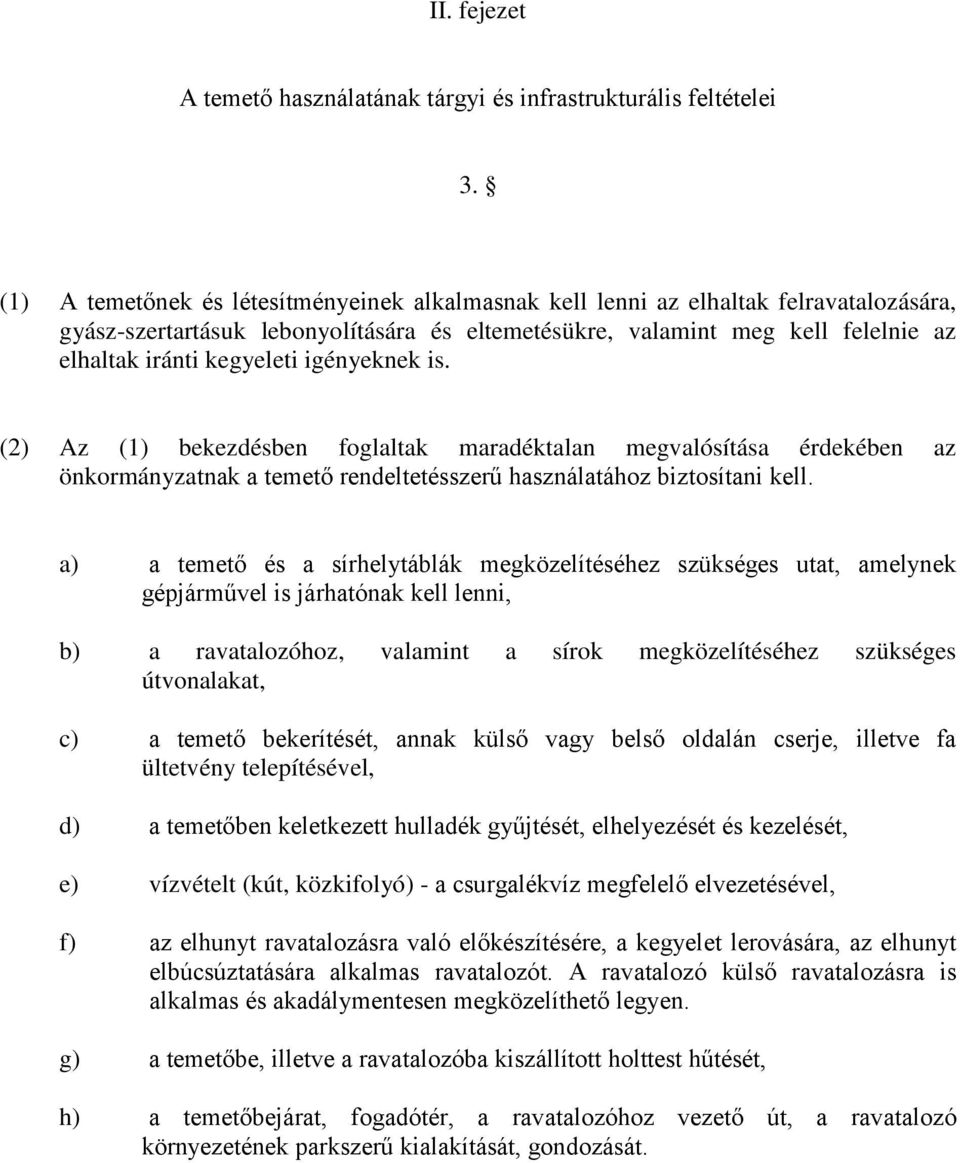 II. fejezet

A temető használatának tárgyi és infrastrukturális feltételei

3. §

(1) A temetőnek és létesítményeinek alkalmasnak kell lenni az elhaltak felravatalozására, gyász-szertartásuk lebonyolítására és eltemetésükre, valamint meg kell felelnie az elhaltak iránti kegyeleti igényeknek is.

(2) Az (1) bekezdésben foglaltak maradéktalan megvalósítása érdekében az önkormányzatnak a temető rendeltetésszerű használatához biztosítani kell.

a) a temető és a sírhelytáblák megközelítéséhez szükséges utat, amelynek gépjárművel is járhatónak kell lenni,

b) a ravatalozóhoz, valamint a sírok megközelítéséhez szükséges útvonalakat,

c) a temető bekerítését, annak külső vagy belső oldalán cserje, illetve fa ültetvény telepítésével,

d) a temetőben keletkezett hulladék gyűjtését, elhelyezését és kezelését,

e) vízvételt (kút, közkifolyó) - a csurgalékvíz megfelelő elvezetésével,

f) az elhunyt ravatalozásra való előkészítésére, a kegyelet lerovására, az elhunyt elbúcsúztatására alkalmas ravatalozót. A ravatalozó külső ravatalozásra is alkalmas és akadálymentesen megközelíthető legyen.

g) a temetőbe, illetve a ravatalozóba kiszállított holttest hűtését,

h) a temetőbejárat, fogadótér, a ravatalozóhoz vezető út, a ravatalozó környezetének parkszerű kialakítását, gondozását.